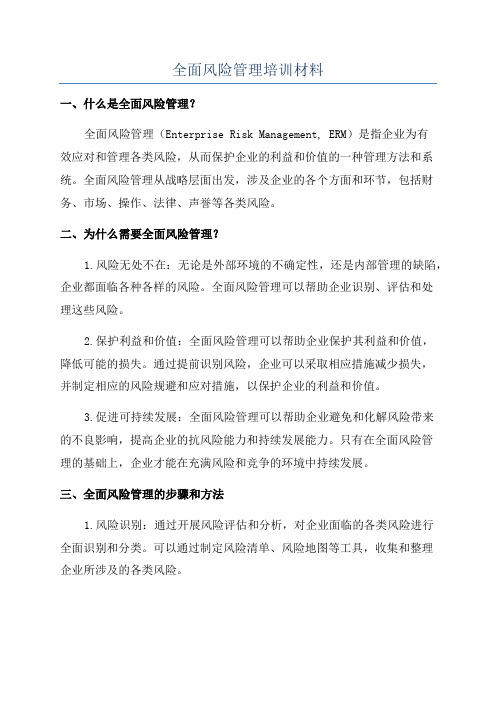 全面风险管理培训材料

一、什么是全面风险管理？

全面风险管理（Enterprise Risk Management, ERM）是指企业为有效应对和管理各类风险，从而保护企业的利益和价值的一种管理方法和系统。全面风险管理从战略层面出发，涉及企业的各个方面和环节，包括财务、市场、操作、法律、声誉等各类风险。

二、为什么需要全面风险管理？

1.风险无处不在：无论是外部环境的不确定性，还是内部管理的缺陷，企业都面临各种各样的风险。全面风险管理可以帮助企业识别、评估和处理这些风险。

2.保护利益和价值：全面风险管理可以帮助企业保护其利益和价值，降低可能的损失。通过提前识别风险，企业可以采取相应措施减少损失，并制定相应的风险规避和应对措施，以保护企业的利益和价值。

3.促进可持续发展：全面风险管理可以帮助企业避免和化解风险带来的不良影响，提高企业的抗风险能力和持续发展能力。只有在全面风险管理的基础上，企业才能在充满风险和竞争的环境中持续发展。

三、全面风险管理的步骤和方法

1.风险识别：通过开展风险评估和分析，对企业面临的各类风险进行全面识别和分类。可以通过制定风险清单、风险地图等工具，收集和整理企业所涉及的各类风险。